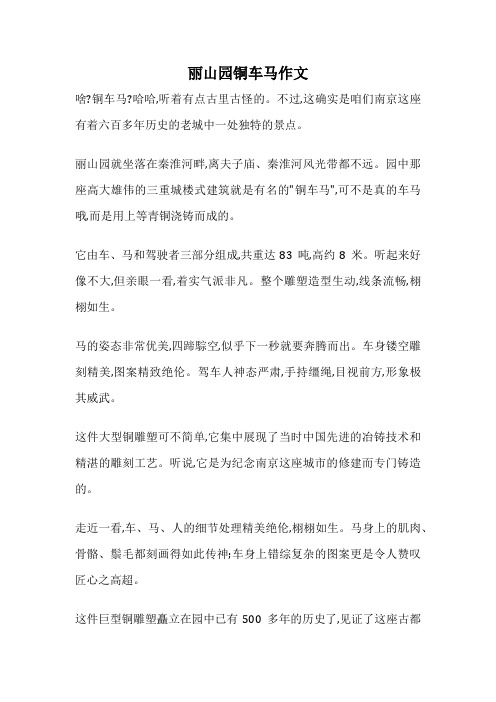 丽山园铜车马作文

啥?铜车马?哈哈,听着有点古里古怪的。不过,这确实是咱们南京这座有着六百多年历史的老城中一处独特的景点。

丽山园就坐落在秦淮河畔,离夫子庙、秦淮河风光带都不远。园中那座高大雄伟的三重城楼式建筑就是有名的"铜车马",可不是真的车马哦,而是用上等青铜浇铸而成的。

它由车、马和驾驶者三部分组成,共重达 83 吨,高约 8 米。听起来好像不大,但亲眼一看,着实气派非凡。整个雕塑造型生动,线条流畅,栩栩如生。

马的姿态非常优美,四蹄腾空,似乎下一秒就要奔腾而出。车身镂空雕刻精美,图案精致绝伦。驾车人神态严肃,手持缰绳,目视前方,形象极其威武。

这件大型铜雕塑可不简单,它集中展现了当时中国先进的冶铸技术和精湛的雕刻工艺。听说,它是为纪念南京这座城市的修建而专门铸造的。

走近一看,车、马、人的细节处理精美绝伦,栩栩如生。马身上的肌肉、骨骼、鬃毛都刻画得如此传神;车身上错综复杂的图案更是令人赞叹匠心之高超。

这件巨型铜雕塑矗立在园中已有 500 多年的历史了,见证了这座古都